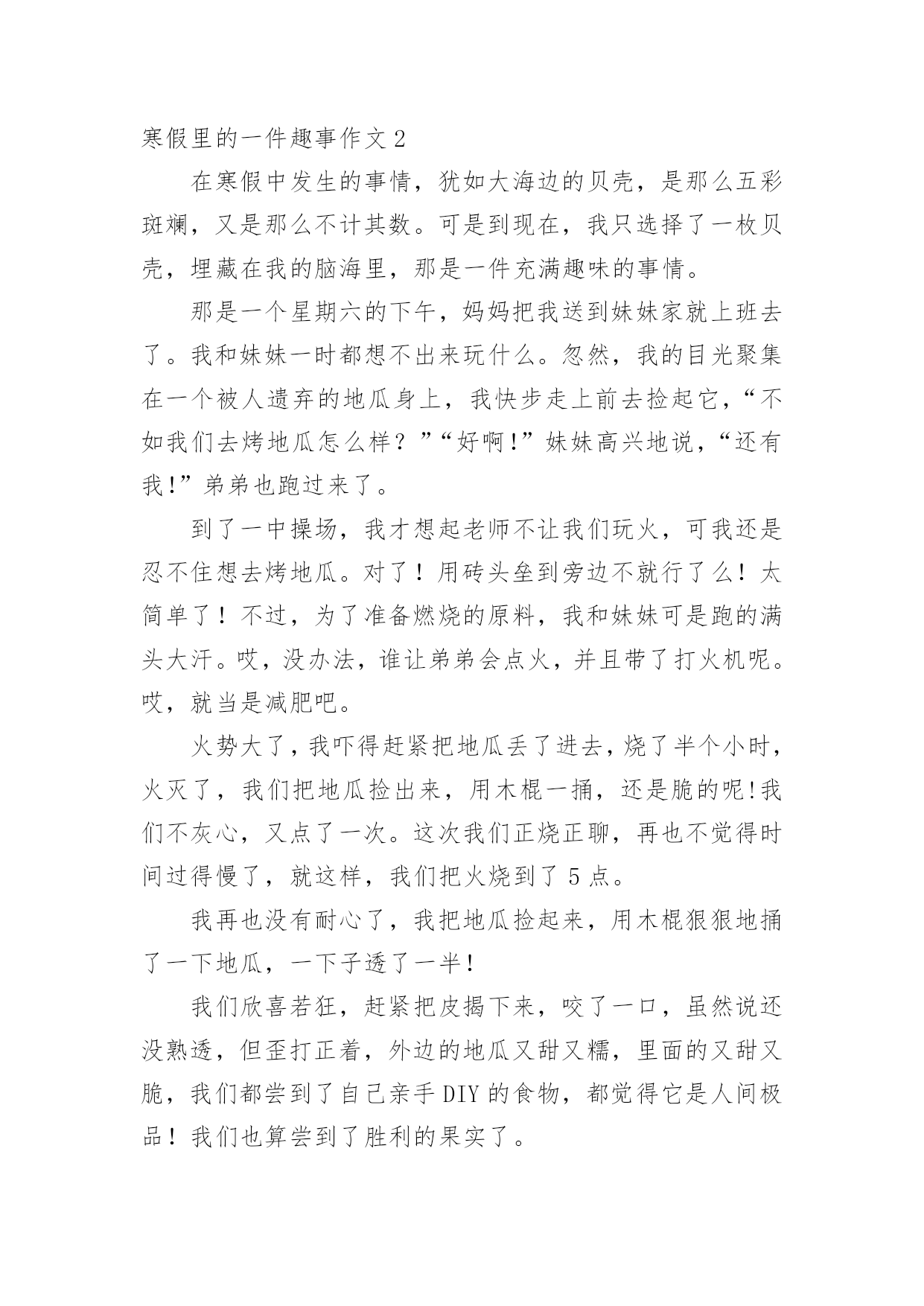 寒假里的一件趣事作文 2

在寒假中发生的事情，犹如大海边的贝壳，是那么五彩斑斓，又是那么不计其数。可是到现在，我只选择了一枚贝壳，埋藏在我的脑海里，那是一件充满趣味的事情。

那是一个星期六的下午，妈妈把我送到妹妹家就上班去了。我和妹妹一时都想不出来玩什么。忽然，我的目光聚集在一个被人遗弃的地瓜身上，我快步走上前去捡起它，“不如我们去烤地瓜怎么样？”“好啊!”妹妹高兴地说，“还有我!”弟弟也跑过来了。

到了一中操场，我才想起老师不让我们玩火，可我还是忍不住想去烤地瓜。对了！用砖头垒到旁边不就行了么！太简单了！不过，为了准备燃烧的原料，我和妹妹可是跑的满头大汗。哎，没办法，谁让弟弟会点火，并且带了打火机呢。哎，就当是减肥吧。

火势大了，我吓得赶紧把地瓜丢了进去，烧了半个小时，火灭了，我们把地瓜捡出来，用木棍一捅，还是脆的呢!我们不灰心，又点了一次。这次我们正烧正聊，再也不觉得时间过得慢了，就这样，我们把火烧到了 5 点。

我再也没有耐心了，我把地瓜捡起来，用木棍狠狠地捅了一下地瓜，一下子透了一半!

我们欣喜若狂，赶紧把皮揭下来，咬了一口，虽然说还没熟透，但歪打正着，外边的地瓜又甜又糯，里面的又甜又脆，我们都尝到了自己亲手 DIY 的食物，都觉得它是人间极品！我们也算尝到了胜利的果实了。